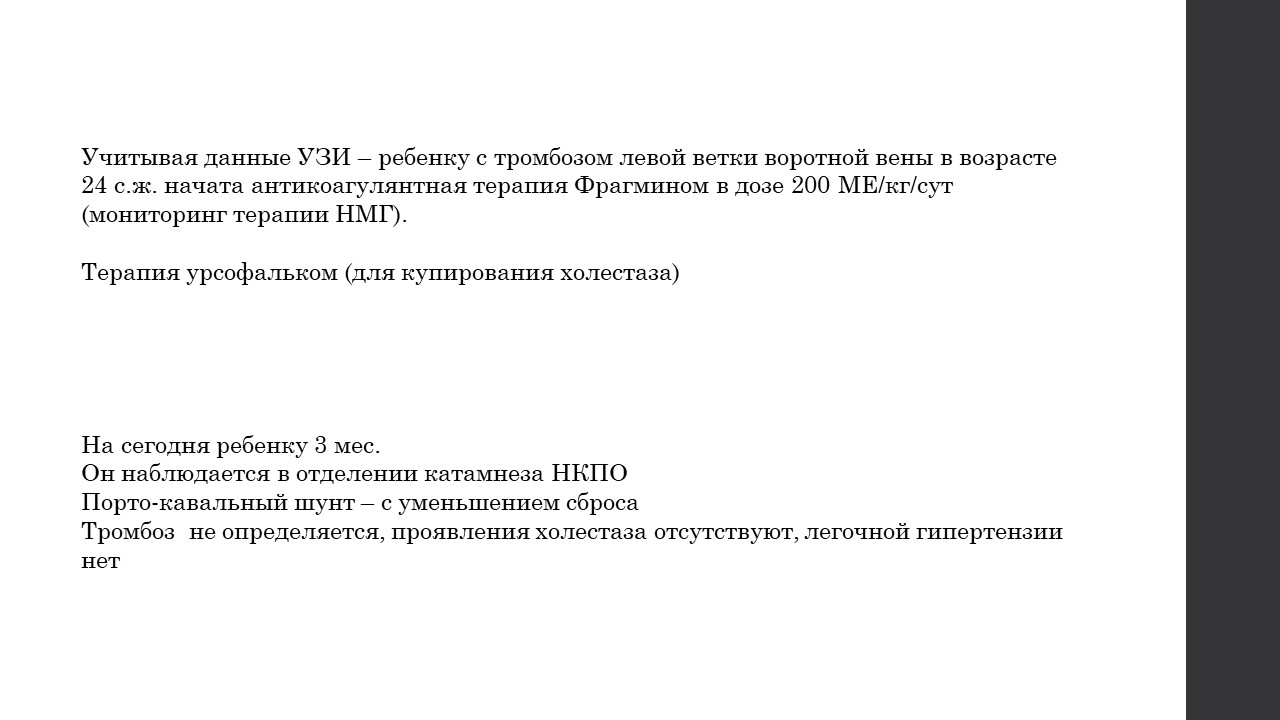 Учитывая данные УЗИ – ребенку с тромбозом левой ветки воротной вены в возрасте 24 с.ж. начата антикоагулянтная терапия Фрагмином в дозе 200 МЕ/кг/сут (мониторинг терапии НМГ).

Терапия урсофальком (для купирования холестаза)

На сегодня ребенку 3 мес.
Он наблюдается в отделении катамнеза НКПО
Порто-кавальный шунт – с уменьшением сброса
Тромбоз не определяется, проявления холестаза отсутствуют, легочной гипертензии нет